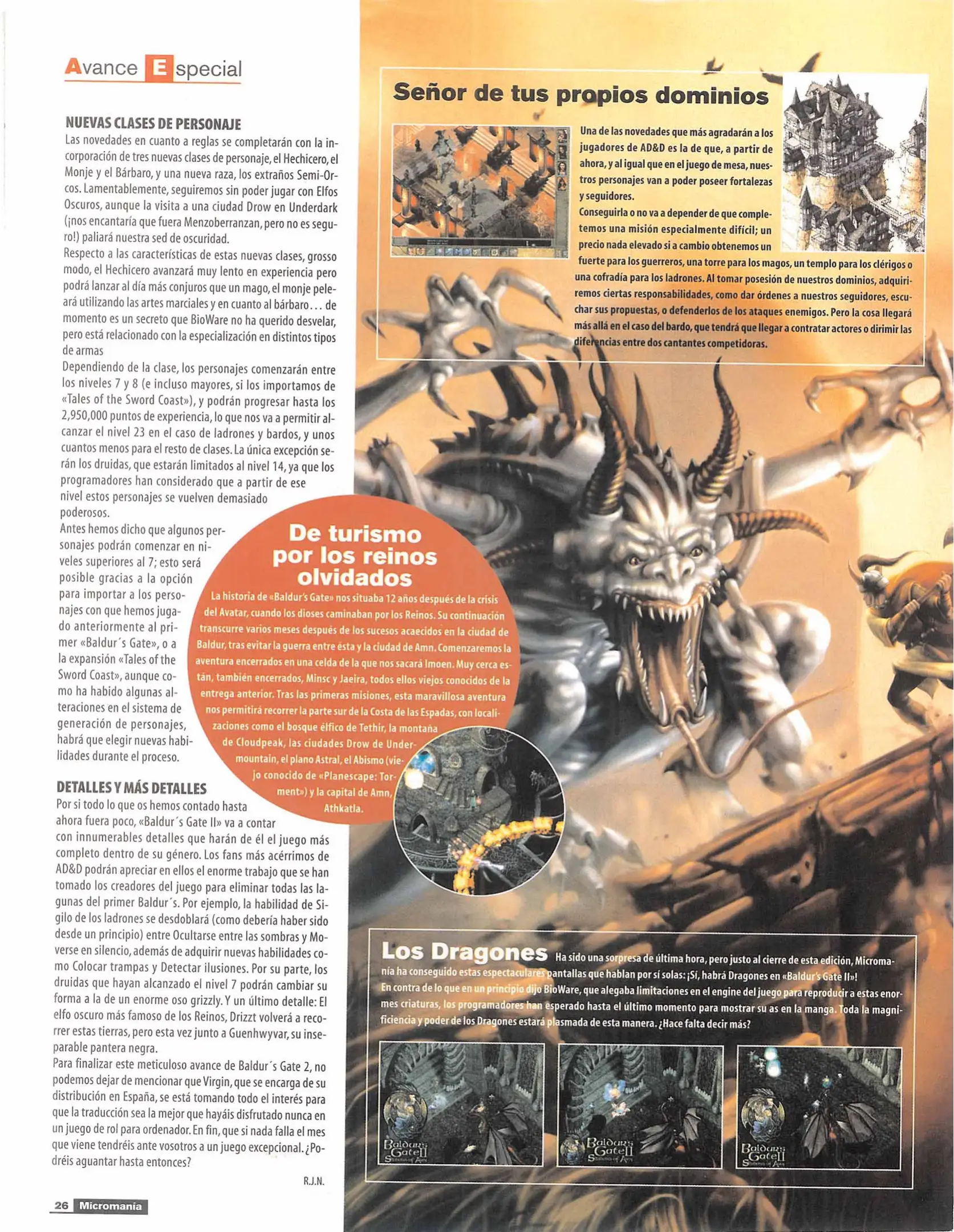 Avance Especial

NUEVAS CLASES DE PERSONAJE
Las novedades en cuanto a reglas se completarán con la incorporación de tres nuevas clases de personaje, el Hechicero, el Monje y el Bárbaro, y una nueva raza, los extraños Semi-Orcos. Lamentablemente, seguiremos sin poder jugar con Elfos Oscuros, aunque la visita a una ciudad Drow en Underdark (¡nos encantaría que fuera Menzoberranzan, pero no es seguro!) paliará nuestra sed de oscuridad.
Respecto a las características de estas nuevas clases, grosso modo, el Hechicero avanzará muy lento en experiencia pero podrá lanzar al día más conjuros que un mago, el monje peleará utilizando las artes marciales y en cuanto al bárbaro... de momento es un secreto que BioWare no ha querido desvelar, pero está relacionado con la especialización en distintos tipos de armas
Dependiendo de la clase, los personajes comenzarán entre los niveles 7 y 8 (e incluso mayores, si los importamos de «Tales of the Sword Coast»), y podrán progresar hasta los 2,950,000 puntos de experiencia, lo que nos va a permitir alcanzar el nivel 23 en el caso de ladrones y bardos, y unos cuantos menos para el resto de clases. La única excepción serán los druidas, que estarán limitados al nivel 14, ya que los programadores han considerado que a partir de ese nivel estos personajes se vuelven demasiado poderosos.
Antes hemos dicho que algunos personajes podrán comenzar en niveles superiores al 7; esto será posible gracias a la opción para importar a los personajes con que hemos jugado anteriormente al primer «Baldur´s Gate», o a la expansión «Tales of the Sword Coast», aunque como ha habido algunas alteraciones en el sistema de generación de personajes, habrá que elegir nuevas habilidades durante el proceso.

DETALLES Y MÁS DETALLES
Por si todo lo que os hemos contado hasta ahora fuera poco, «Baldur´s Gate II» va a contar con innumerables detalles que harán de él el juego más completo dentro de su género. Los fans más acérrimos de AD&D podrán apreciar en ellos el enorme trabajo que se han tomado los creadores del juego para eliminar todas las lagunas del primer Baldur´s. Por ejemplo, la habilidad de Sigilo de los ladrones se desdoblará (como debería haber sido desde un principio) entre Ocultarse entre las sombras y Moverse en silencio, además de adquirir nuevas habilidades como Colocar trampas y Detectar ilusiones. Por su parte, los druidas que hayan alcanzado el nivel 7 podrán cambiar su forma a la de un enorme oso grizzly. Y un último detalle: El elfo oscuro más famoso de los Reinos, Drizzt volverá a recorrer estas tierras, pero esta vez junto a Guenhwyvar, su inseparable pantera negra.
Para finalizar este meticuloso avance de Baldur´s Gate 2, no podemos dejar de mencionar que Virgin, que se encarga de su distribución en España, se está tomando todo el interés para que la traducción sea la mejor que hayáis disfrutado nunca en un juego de rol para ordenador. En fin, que si nada falla el mes que viene tendréis ante vosotros a un juego excepcional. ¿Podréis aguantar hasta entonces?
R.J.N.

26 Micromanía

Señor de tus propios dominios
Una de las novedades que más agradarán a los jugadores de AD&D es la de que, a partir de ahora, y al igual que en el juego de mesa, nuestros personajes van a poder poseer fortalezas y seguidores.
Conseguirla o no va a depender de que completemos una misión especialmente difícil; un precio nada elevado si a cambio obtenemos un fuerte para los guerreros, una torre para los magos, un templo para los clérigos o una cofradía para los ladrones. Al tomar posesión de nuestros dominios, adquiriremos ciertas responsabilidades, como dar órdenes a nuestros seguidores, escuchar sus propuestas, o defenderlos de los ataques enemigos. Pero la cosa llegará más allá en el caso del bardo, que tendrá que llegar a contratar actores o dirimir las diferencias entre dos cantantes competidoras.

De turismo por los reinos olvidados
La historia de «Baldur's Gate» nos situaba 12 años después de la crisis del Avatar, cuando los dioses caminaban por los Reinos. Su continuación transcurre varios meses después de los sucesos acaecidos en la ciudad de Baldur, tras evitar la guerra entre ésta y la ciudad de Amn. Comenzaremos la aventura encerrados en una celda de la que nos sacará Imoen. Muy cerca están, también encerrados, Minsc y Jaeira, todos ellos viejos conocidos de la entrega anterior. Tras las primeras misiones, esta maravillosa aventura nos permitirá recorrer la parte sur de la Costa de las Espadas, con localizaciones como el bosque élfico de Tethir, la montaña de Cloudpeak, las ciudades Drow de Undermountain, el plano Astral, el Abismo (viejo conocido de «Planescape: Torment») y la capital de Amn, Athkatla.

Los Dragones Ha sido una sorpresa de última hora, pero justo al cierre de esta edición, Micromanía ha conseguido estas espectaculares pantallas que hablan por sí solas: ¡Sí, habrá Dragones en «Baldur's Gate II»!
En contra de lo que en un principio dijo BioWare, que alegaba limitaciones en el engine del juego para reproducir a estas enormes criaturas, los programadores han esperado hasta el último momento para mostrar su as en la manga. Toda la magnificiencia y poder de los Dragones estará plasmada de esta manera. ¿Hace falta decir más?

Baldur's Gate II Shadows of Amn
Baldur's Gate II Shadows of Amn
Baldur's Gate II Shadows of Amn